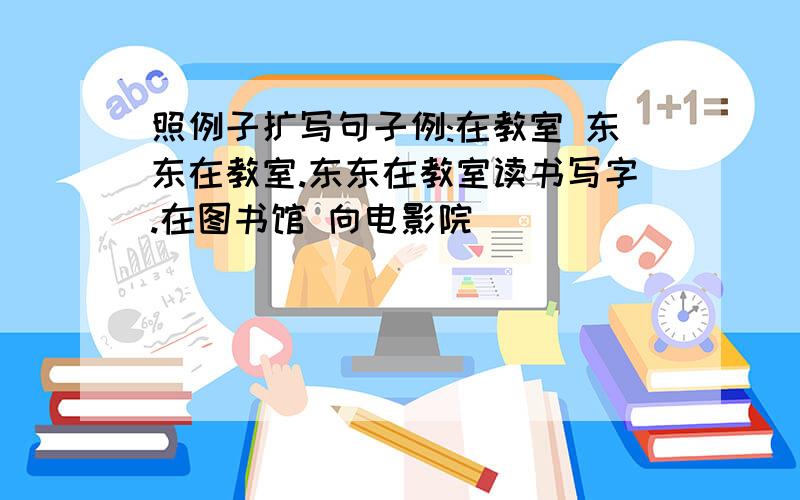 abc

1+1=

照例子扩写句子例:在教室 东东在教室.东东在教室读书写字.在图书馆 向电影院